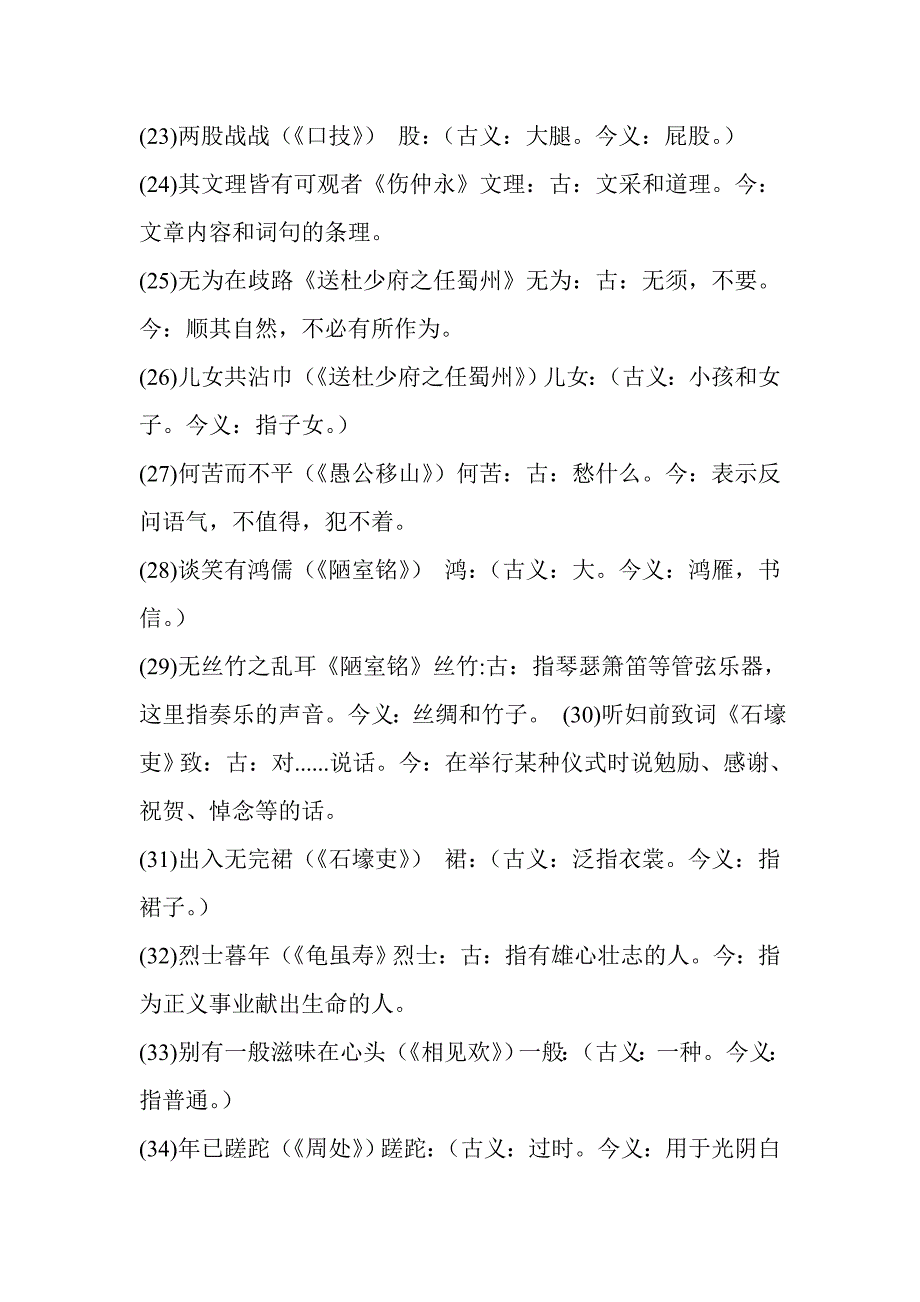 (23)两股战战（《口技》） 股：（古义：大腿。今义：屁股。）

(24)其文理皆有可观者《伤仲永》文理：古：文采和道理。今：文章内容和词句的条理。

(25)无为在歧路《送杜少府之任蜀州》无为：古：无须，不要。今：顺其自然，不必有所作为。

(26)儿女共沾巾（《送杜少府之任蜀州》）儿女：（古义：小孩和女子。今义：指子女。）

(27)何苦而不平（《愚公移山》）何苦：古：愁什么。今：表示反问语气，不值得，犯不着。

(28)谈笑有鸿儒（《陋室铭》） 鸿：（古义：大。今义：鸿雁，书信。）

(29)无丝竹之乱耳《陋室铭》丝竹:古：指琴瑟箫笛等管弦乐器，这里指奏乐的声音。今义：丝绸和竹子。 (30)听妇前致词《石壕吏》致：古：对......说话。今：在举行某种仪式时说勉励、感谢、祝贺、悼念等的话。

(31)出入无完裙（《石壕吏》） 裙：（古义：泛指衣裳。今义：指裙子。）

(32)烈士暮年（《龟虽寿》烈士：古：指有雄心壮志的人。今：指为正义事业献出生命的人。

(33)别有一般滋味在心头（《相见欢》）一般：（古义：一种。今义：指普通。）

(34)年已蹉跎（《周处》）蹉跎：（古义：过时。今义：用于光阴白